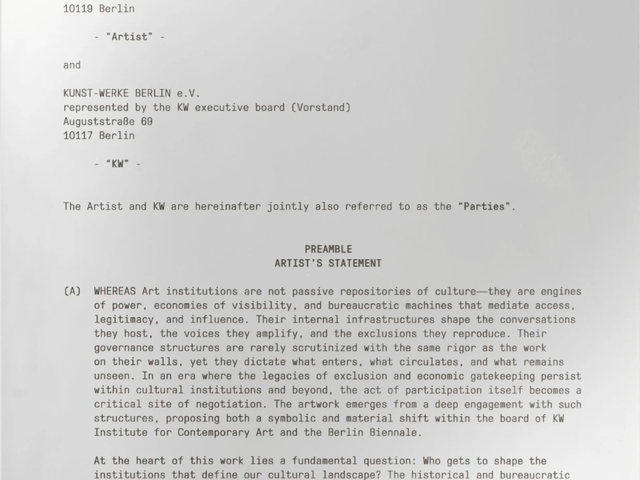 10119 Berlin

- "Artist" -

and

KUNST-WERKE BERLIN e.V.
represented by the KW executive board (Vorstand)
Auguststraße 69
10117 Berlin

- "KW" -

The Artist and KW are hereinafter jointly also referred to as the "Parties".

PREAMBLE
ARTIST'S STATEMENT

(A) WHEREAS Art institutions are not passive repositories of culture—they are engines of power, economies of visibility, and bureaucratic machines that mediate access, legitimacy, and influence. Their internal infrastructures shape the conversations they host, the voices they amplify, and the exclusions they reproduce. Their governance structures are rarely scrutinized with the same rigor as the work on their walls, yet they dictate what enters, what circulates, and what remains unseen. In an era where the legacies of exclusion and economic gatekeeping persist within cultural institutions and beyond, the act of participation itself becomes a critical site of negotiation. The artwork emerges from a deep engagement with such structures, proposing both a symbolic and material shift within the board of KW Institute for Contemporary Art and the Berlin Biennale.

At the heart of this work lies a fundamental question: Who gets to shape the institutions that define our cultural landscape? The historical and bureaucratic